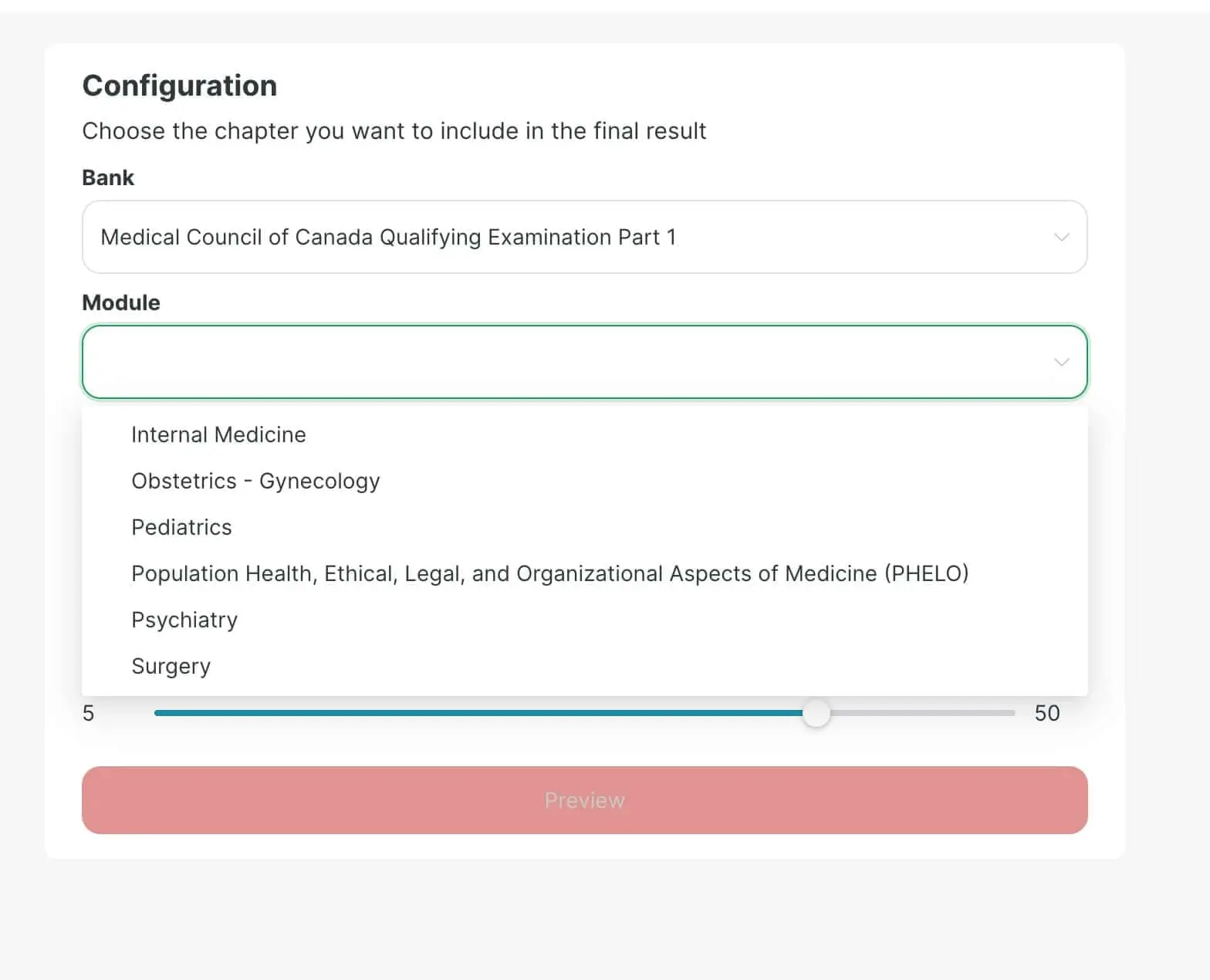 Configuration

Choose the chapter you want to include in the final result

Bank

Medical Council of Canada Qualifying Examination Part 1

Module

Internal Medicine

Obstetrics - Gynecology

Pediatrics

Population Health, Ethical, Legal, and Organizational Aspects of Medicine (PHELO)

Psychiatry

Surgery

5

50

Preview